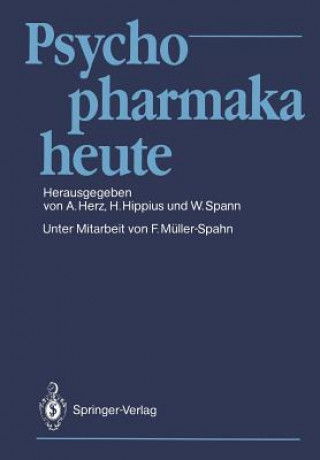 Psycho
pharmaka
heute

Herausgegeben
von A. Herz, H. Hippius und W. Spann

Unter Mitarbeit von F. Müller-Spahn

Springer-Verlag